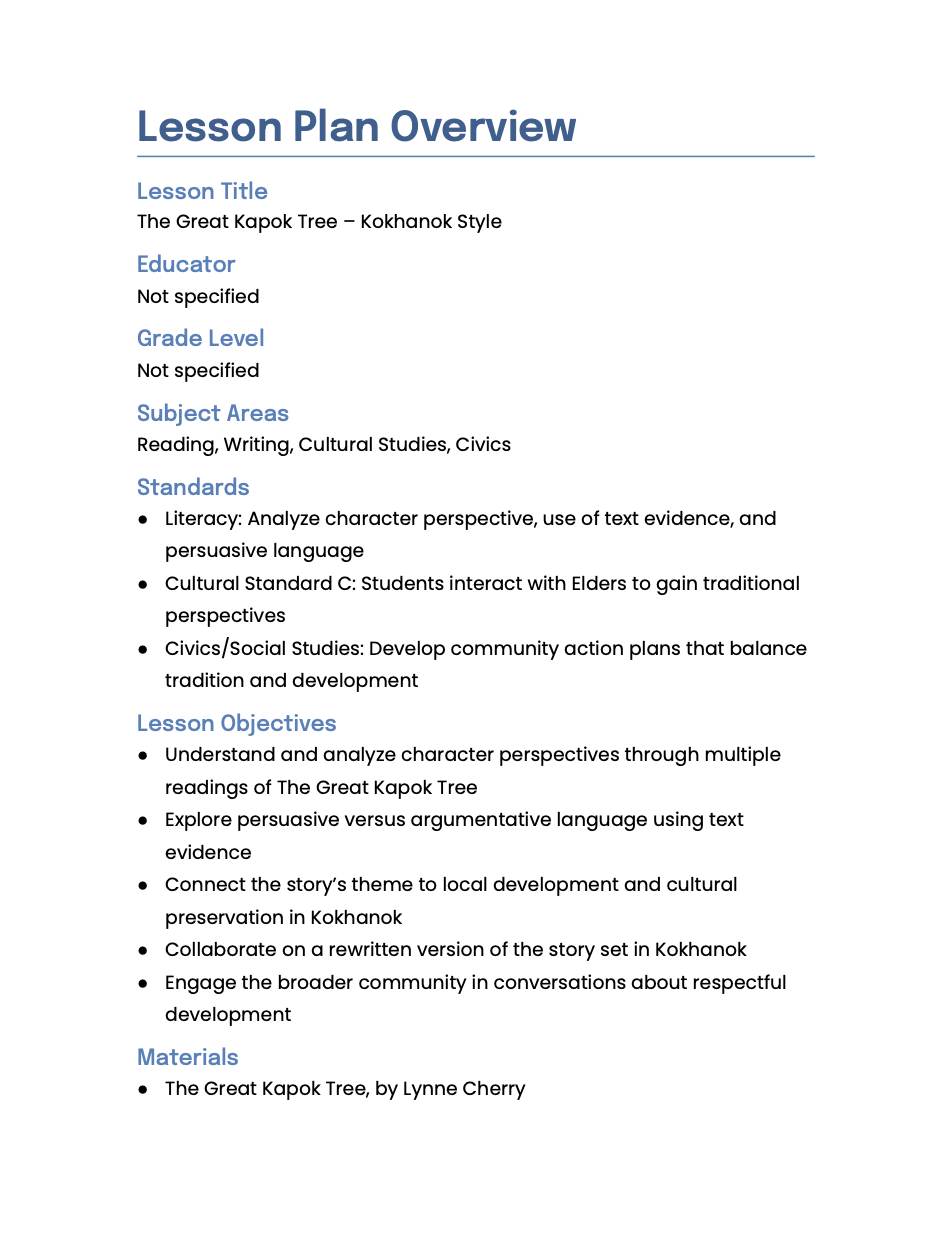 Lesson Plan Overview

Lesson Title
The Great Kapok Tree – Kokhanok Style

Educator
Not specified

Grade Level
Not specified

Subject Areas
Reading, Writing, Cultural Studies, Civics

Standards
● Literacy: Analyze character perspective, use of text evidence, and persuasive language
● Cultural Standard C: Students interact with Elders to gain traditional perspectives
● Civics/Social Studies: Develop community action plans that balance tradition and development

Lesson Objectives
● Understand and analyze character perspectives through multiple readings of The Great Kapok Tree
● Explore persuasive versus argumentative language using text evidence
● Connect the story's theme to local development and cultural preservation in Kokhanok
● Collaborate on a rewritten version of the story set in Kokhanok
● Engage the broader community in conversations about respectful development

Materials
● The Great Kapok Tree, by Lynne Cherry